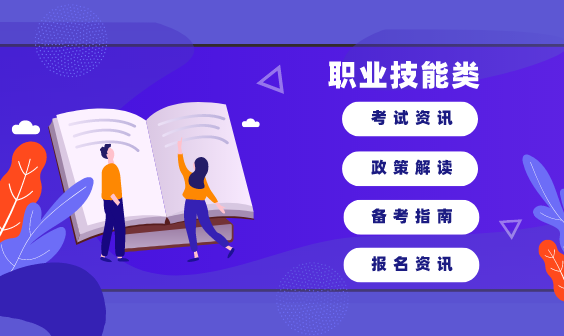 职业技能类

考试资讯

政策解读

备考指南

报名资讯